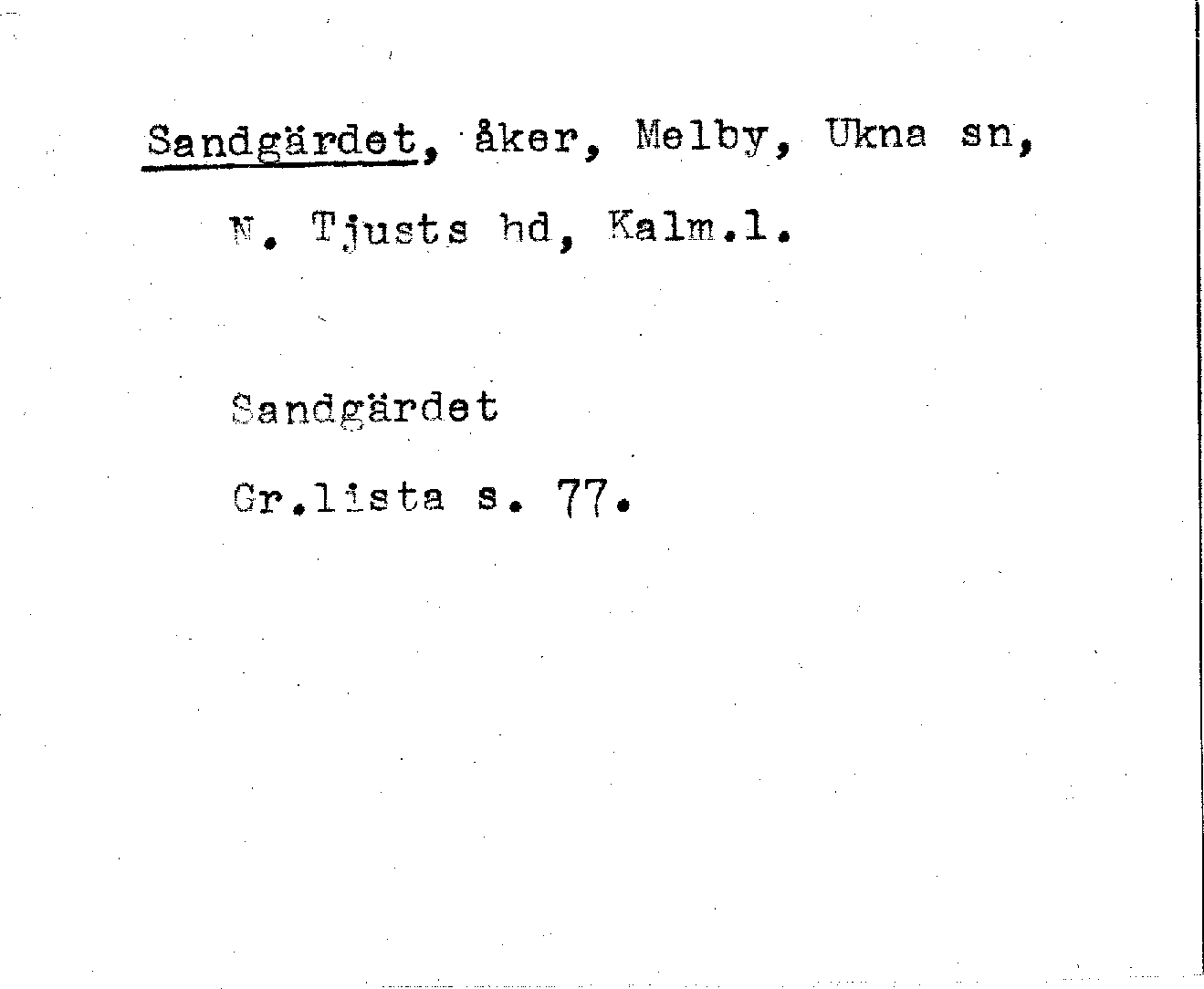 Sandgärdet, åker, Melby, Ukna sn, N. Tjusts hd, Kalm.l.

Sandgärdet

Gr.lista s. 77.